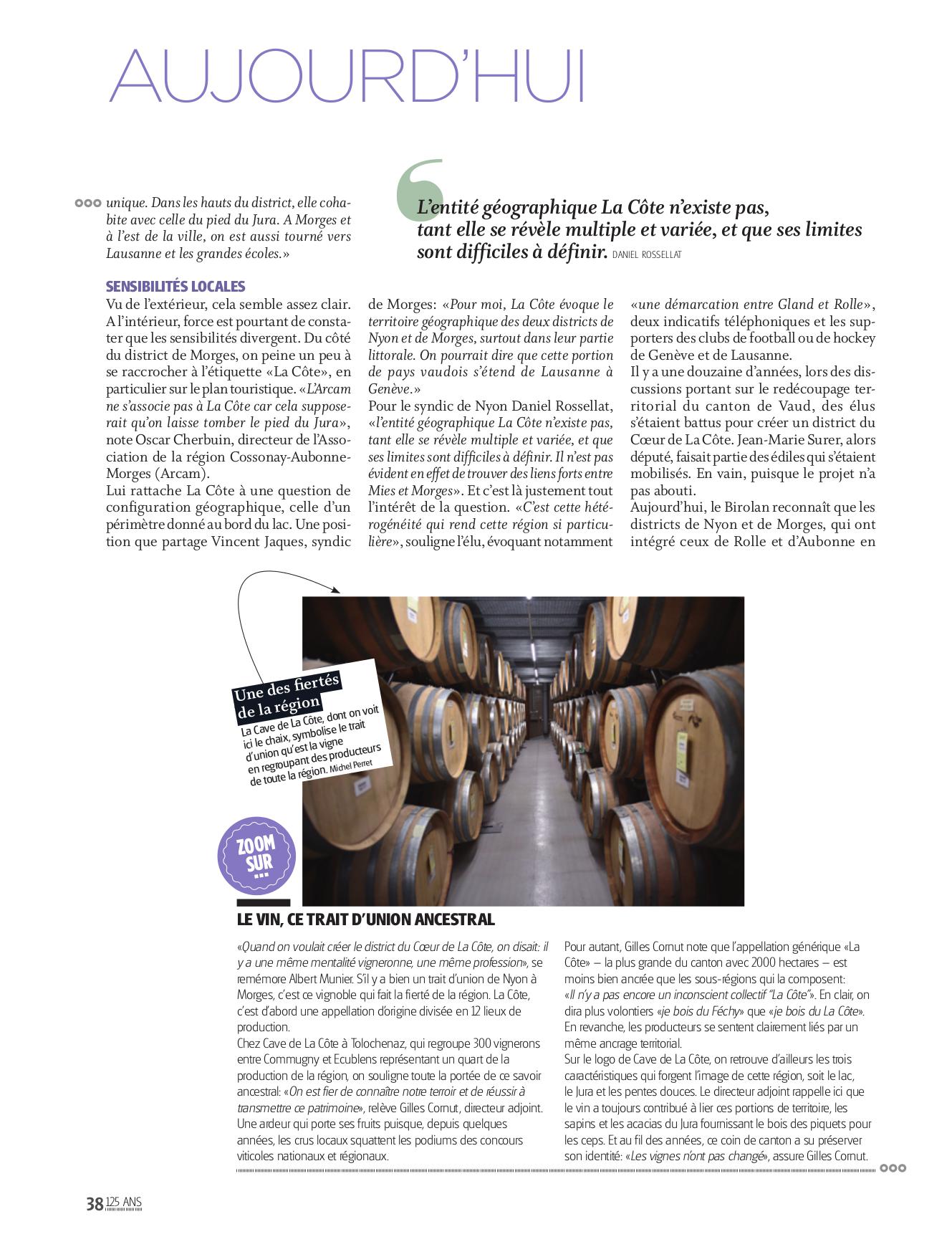 AUJOURD'HUI

unique. Dans les hauts du district, elle cohabite avec celle du pied du Jura. A Morges et à l'est de la ville, on est aussi tourné vers Lausanne et les grandes écoles.»

L'entité géographique La Côte n'existe pas, tant elle se révèle multiple et variée, et que ses limites sont difficiles à définir. DANIEL ROSSELLAT

SENSIBILITÉS LOCALES

Vu de l'extérieur, cela semble assez clair. A l'intérieur, force est pourtant de constater que les sensibilités divergent. Du côté du district de Morges, on peine un peu à se raccrocher à l'étiquette «La Côte», en particulier sur le plan touristique. «L'Arcam ne s'associe pas à La Côte car cela supposerait qu'on laisse tomber le pied du Jura», note Oscar Cherbuin, directeur de l'Association de la région Cossonay-Aubonne-Morges (Arcam).
Lui rattache La Côte à une question de configuration géographique, celle d'un périmètre donné au bord du lac. Une position que partage Vincent Jaques, syndic de Morges: «Pour moi, La Côte évoque le territoire géographique des deux districts de Nyon et de Morges, surtout dans leur partie littorale. On pourrait dire que cette portion de pays vaudois s'étend de Lausanne à Genève.»
Pour le syndic de Nyon Daniel Rossellat, «l'entité géographique La Côte n'existe pas, tant elle se révèle multiple et variée, et que ses limites sont difficiles à définir. Il n'est pas évident en effet de trouver des liens forts entre Mies et Morges». Et c'est là justement tout l'intérêt de la question. «C'est cette hétérogénéité qui rend cette région si particulière», souligne l'élu, évoquant notamment «une démarcation entre Gland et Rolle», deux indicatifs téléphoniques et les supporters des clubs de football ou de hockey de Genève et de Lausanne.
Il y a une douzaine d'années, lors des discussions portant sur le redécoupage territorial du canton de Vaud, des élus s'étaient battus pour créer un district du Cœur de La Côte. Jean-Marie Surer, alors député, faisait partie des édiles qui s'étaient mobilisés. En vain, puisque le projet n'a pas abouti.
Aujourd'hui, le Birolan reconnaît que les districts de Nyon et de Morges, qui ont intégré ceux de Rolle et d'Aubonne en

Une des fiertés de la région
La Cave de La Côte, dont on voit ici le chaix, symbolise le trait d'union qu'est la vigne en regroupant des producteurs de toute la région. Michel Perret

ZOOM SUR ...

LE VIN, CE TRAIT D'UNION ANCESTRAL

«Quand on voulait créer le district du Cœur de La Côte, on disait: il y a une même mentalité vigneronne, une même profession», se remémore Albert Munier. S'il y a bien un trait d'union de Nyon à Morges, c'est ce vignoble qui fait la fierté de la région. La Côte, c'est d'abord une appellation d'origine divisée en 12 lieux de production.
Chez Cave de La Côte à Tolochenaz, qui regroupe 300 vignerons entre Commugny et Ecublens représentant un quart de la production de la région, on souligne toute la portée de ce savoir ancestral: «On est fier de connaître notre terroir et de réussir à transmettre ce patrimoine», relève Gilles Cornut, directeur adjoint. Une ardeur qui porte ses fruits puisque, depuis quelques années, les crus locaux squattent les podiums des concours viticoles nationaux et régionaux.
Pour autant, Gilles Cornut note que l'appellation générique «La Côte» – la plus grande du canton avec 2000 hectares – est moins bien ancrée que les sous-régions qui la composent: «Il n'y a pas encore un inconscient collectif "La Côte"». En clair, on dira plus volontiers «je bois du Féchy» que «je bois du La Côte». En revanche, les producteurs se sentent clairement liés par un même ancrage territorial.
Sur le logo de Cave de La Côte, on retrouve d'ailleurs les trois caractéristiques qui forgent l'image de cette région, soit le lac, le Jura et les pentes douces. Le directeur adjoint rappelle ici que le vin a toujours contribué à lier ces portions de territoire, les sapins et les acacias du Jura fournissant le bois des piquets pour les ceps. Et au fil des années, ce coin de canton a su préserver son identité: «Les vignes n'ont pas changé», assure Gilles Cornut.

38 125 ANS